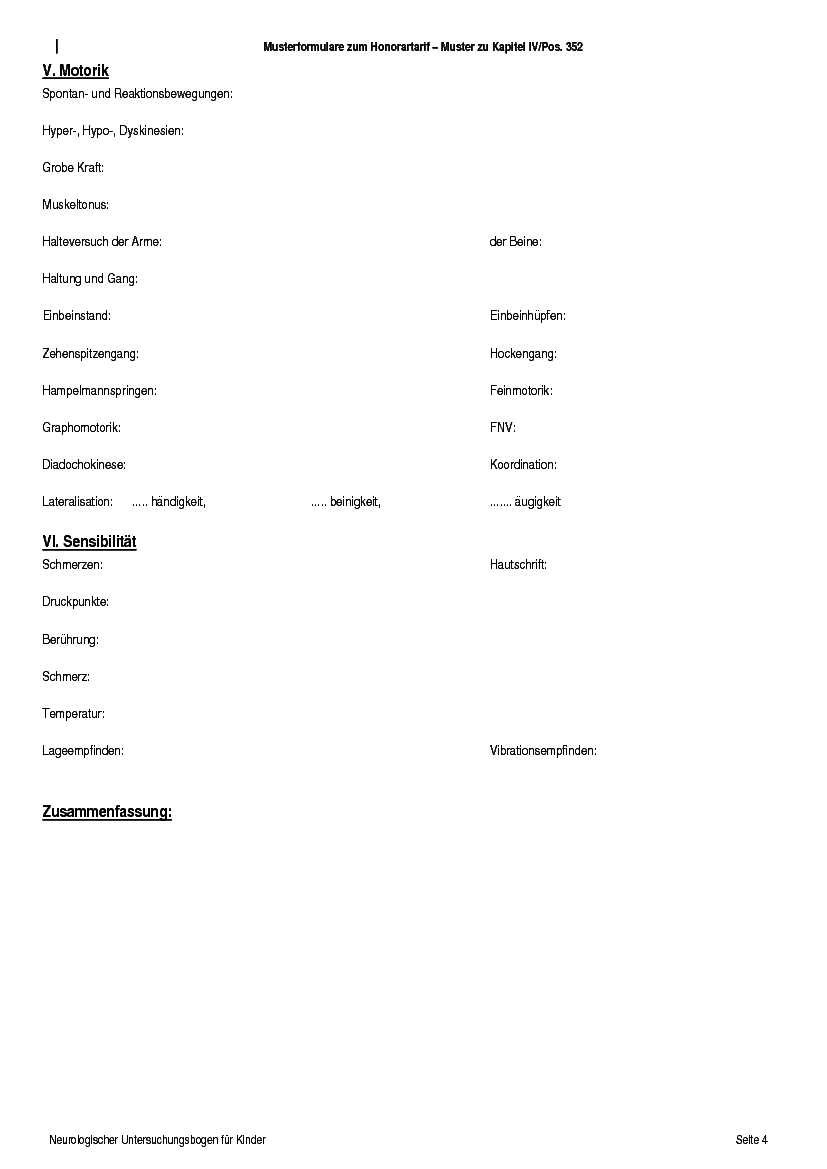 Musterformulare zum Honorartarif – Muster zu Kapitel IV/Pos. 352

V. Motorik

Spontan- und Reaktionsbewegungen:

Hyper-, Hypo-, Dyskinesien:

Grobe Kraft:

Muskeltonus:

Halteversuch der Arme: der Beine:

Haltung und Gang:

Einbeinstand: Einbeinhüpfen:

Zehenspitzengang: Hockengang:

Hampelmannspringen: Feinmotorik:

Graphomotorik: FNV:

Diadochokinese: Koordination:

Lateralisation: ..... händigkeit, ..... beinigkeit, ....... äugigkeit

VI. Sensibilität

Schmerzen: Hautschrift:

Druckpunkte:

Berührung:

Schmerz:

Temperatur:

Lageempfinden: Vibrationsempfinden:

Zusammenfassung:

Neurologischer Untersuchungsbogen für Kinder

Seite 4